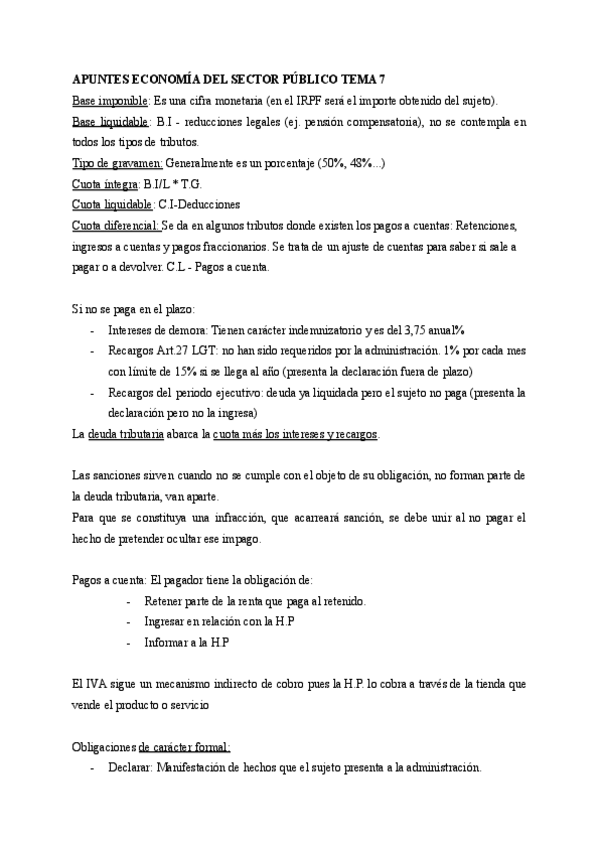 APUNTES ECONOMÍA DEL SECTOR PÚBLICO TEMA 7
Base imponible: Es una cifra monetaria (en el IRPF será el importe obtenido del sujeto).
Base liquidable: B.I - reducciones legales (ej. pensión compensatoria), no se contempla en todos los tipos de tributos.
Tipo de gravamen: Generalmente es un porcentaje (50%, 48%...)
Cuota íntegra: B.I/L * T.G.
Cuota liquidable: C.I-Deducciones
Cuota diferencial: Se da en algunos tributos donde existen los pagos a cuentas: Retenciones, ingresos a cuentas y pagos fraccionarios. Se trata de un ajuste de cuentas para saber si sale a pagar o a devolver. C.L - Pagos a cuenta.

Si no se paga en el plazo:
- Intereses de demora: Tienen carácter indemnizatorio y es del 3,75 anual%
- Recargos Art.27 LGT: no han sido requeridos por la administración. 1% por cada mes con límite de 15% si se llega al año (presenta la declaración fuera de plazo)
- Recargos del periodo ejecutivo: deuda ya liquidada pero el sujeto no paga (presenta la declaración pero no la ingresa)
La deuda tributaria abarca la cuota más los intereses y recargos.

Las sanciones sirven cuando no se cumple con el objeto de su obligación, no forman parte de la deuda tributaria, van aparte.
Para que se constituya una infracción, que acarreará sanción, se debe unir al no pagar el hecho de pretender ocultar ese impago.

Pagos a cuenta: El pagador tiene la obligación de:
- Retener parte de la renta que paga al retenido.
- Ingresar en relación con la H.P
- Informar a la H.P

El IVA sigue un mecanismo indirecto de cobro pues la H.P. lo cobra a través de la tienda que vende el producto o servicio

Obligaciones de carácter formal:
- Declarar: Manifestación de hechos que el sujeto presenta a la administración.